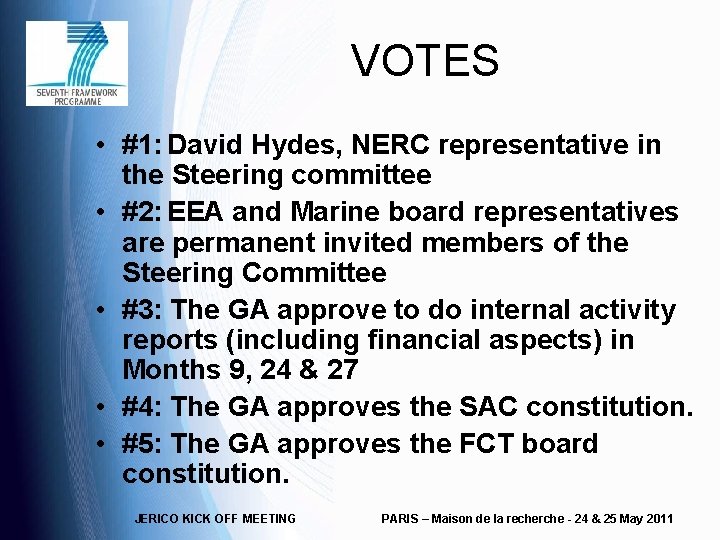 SEVENTH FRAMEWORK PROGRAMME

VOTES

• #1: David Hydes, NERC representative in the Steering committee
• #2: EEA and Marine board representatives are permanent invited members of the Steering Committee
• #3: The GA approve to do internal activity reports (including financial aspects) in Months 9, 24 & 27
• #4: The GA approves the SAC constitution.
• #5: The GA approves the FCT board constitution.

JERICO KICK OFF MEETING

PARIS – Maison de la recherche - 24 & 25 May 2011